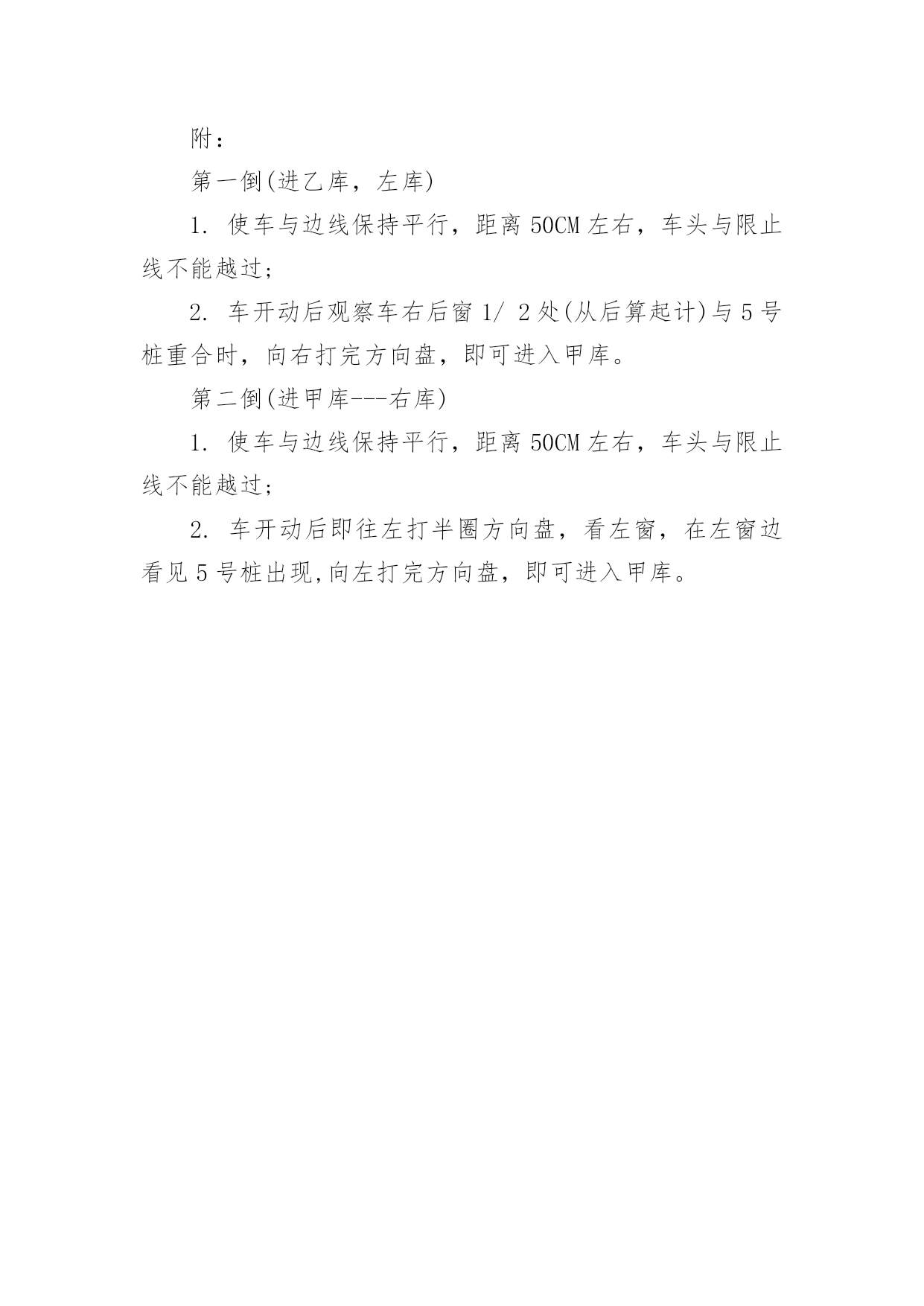 附：

第一倒(进乙库，左库)

1. 使车与边线保持平行，距离 50CM 左右，车头与限止线不能越过；

2. 车开动后观察车右后窗 1/ 2 处(从后算起计)与 5 号桩重合时，向右打完方向盘，即可进入甲库。

第二倒(进甲库---右库)

1. 使车与边线保持平行，距离 50CM 左右，车头与限止线不能越过；

2. 车开动后即往左打半圈方向盘，看左窗，在左窗边看见 5 号桩出现,向左打完方向盘，即可进入甲库。